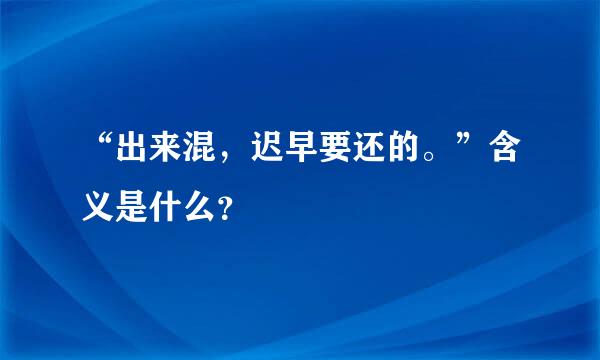 “出来混，迟早要还的。”含义是什么?